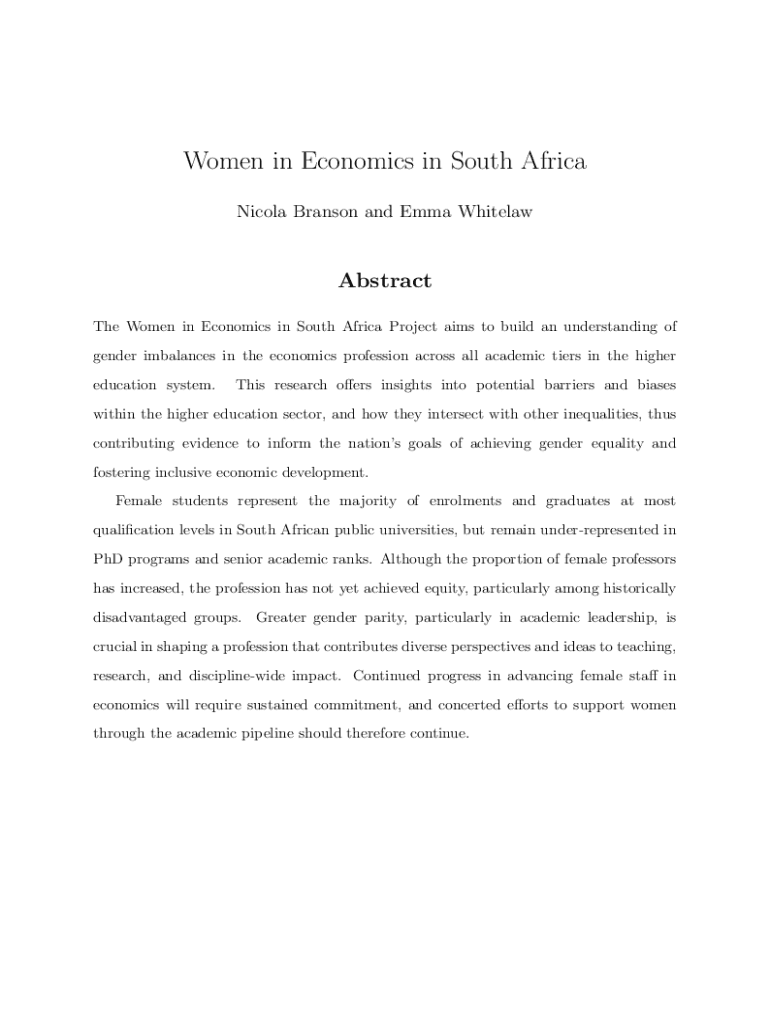 Women in Economics in South Africa

Nicola Branson and Emma Whitelaw

Abstract

The Women in Economics in South Africa Project aims to build an understanding of gender imbalances in the economics profession across all academic tiers in the higher education system. This research offers insights into potential barriers and biases within the higher education sector, and how they intersect with other inequalities, thus contributing evidence to inform the nation's goals of achieving gender equality and fostering inclusive economic development.

Female students represent the majority of enrolments and graduates at most qualification levels in South African public universities, but remain under-represented in PhD programs and senior academic ranks. Although the proportion of female professors has increased, the profession has not yet achieved equity, particularly among historically disadvantaged groups. Greater gender parity, particularly in academic leadership, is crucial in shaping a profession that contributes diverse perspectives and ideas to teaching, research, and discipline-wide impact. Continued progress in advancing female staff in economics will require sustained commitment, and concerted efforts to support women through the academic pipeline should therefore continue.